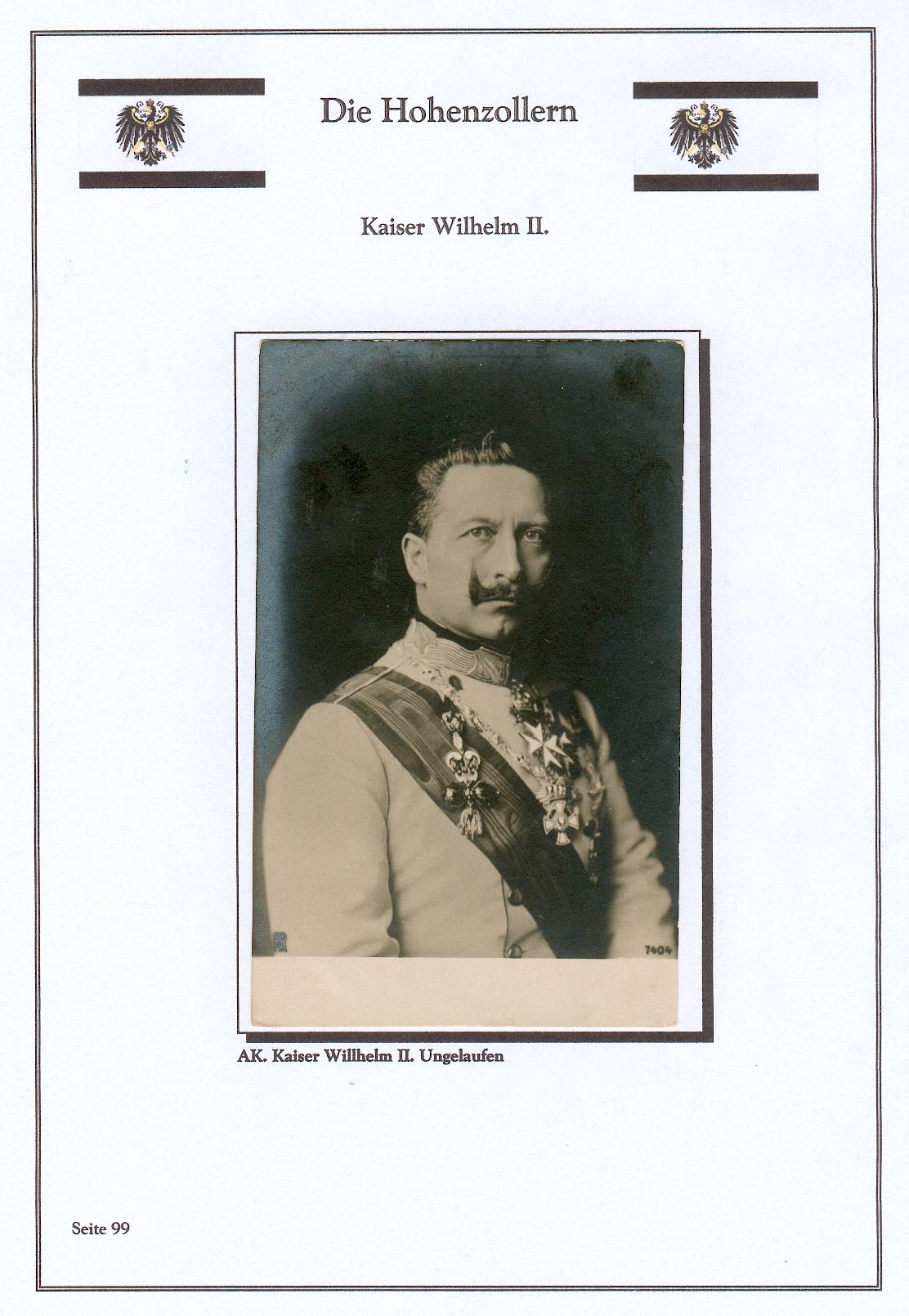 Die Hohenzollern

Kaiser Wilhelm II.

7404

AK. Kaiser Willhelm II. Ungelaufen

Seite 99